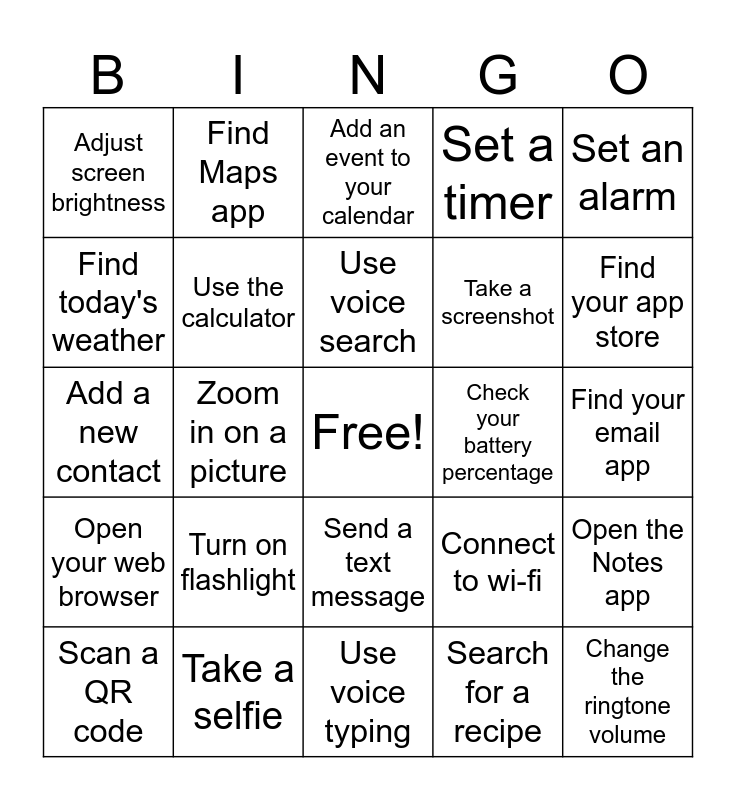 | B | I | N | G | O |
|---|---|---|---|---|
| Adjust screen brightness | Find Maps app | Add an event to your calendar | Set a timer | Set an alarm |
| Find today's weather | Use the calculator | Use voice search | Take a screenshot | Find your app store |
| Add a new contact | Zoom in on a picture | Free! | Check your battery percentage | Find your email app |
| Open your web browser | Turn on flashlight | Send a text message | Connect to wi-fi | Open the Notes app |
| Scan a QR code | Take a selfie | Use voice typing | Search for a recipe | Change the ringtone volume |